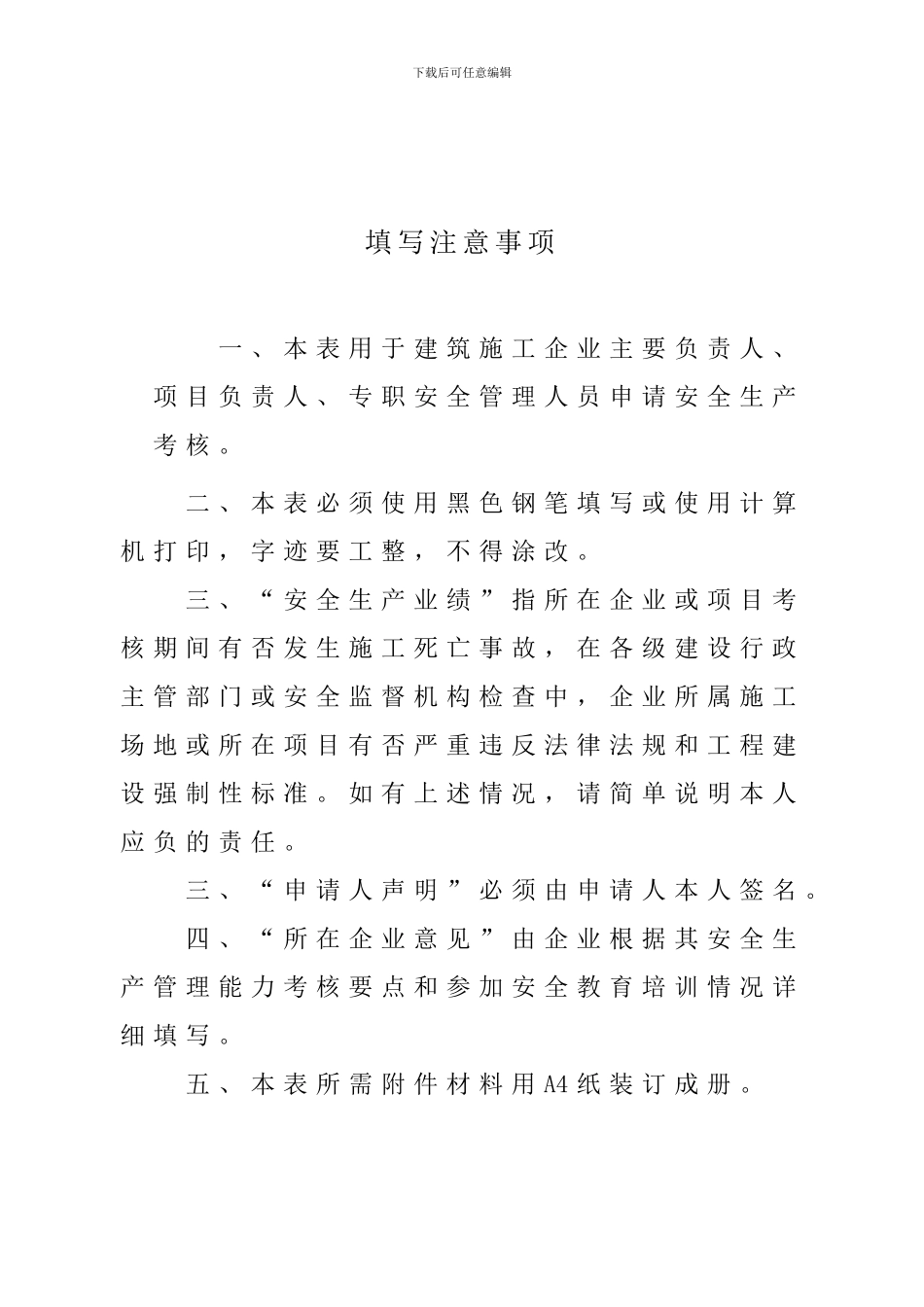 下载后可任意编辑

填写注意事项

一、本表用于建筑施工企业主要负责人、项目负责人、专职安全管理人员申请安全生产考核。

二、本表必须使用黑色钢笔填写或使用计算机打印，字迹要工整，不得涂改。

三、“安全生产业绩”指所在企业或项目考核期间有否发生施工死亡事故，在各级建设行政主管部门或安全监督机构检查中，企业所属施工场地或所在项目有否严重违反法律法规和工程建设强制性标准。如有上述情况，请简单说明本人应负的责任。

三、“申请人声明”必须由申请人本人签名。

四、“所在企业意见”由企业根据其安全生产管理能力考核要点和参加安全教育培训情况详细填写。

五、本表所需附件材料用A4纸装订成册。